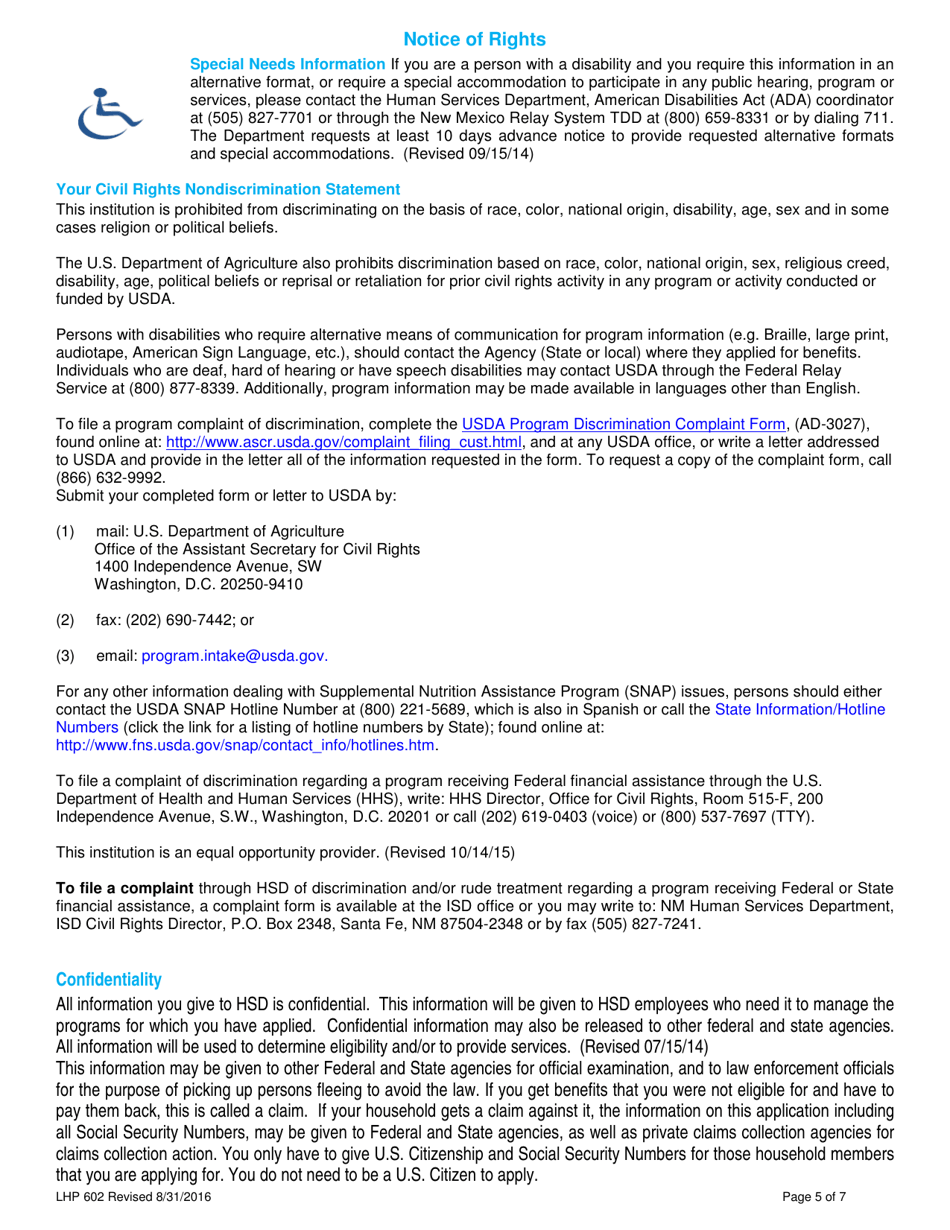 Notice of Rights

Special Needs Information If you are a person with a disability and you require this information in an alternative format, or require a special accommodation to participate in any public hearing, program or services, please contact the Human Services Department, American Disabilities Act (ADA) coordinator at (505) 827-7701 or through the New Mexico Relay System TDD at (800) 659-8331 or by dialing 711. The Department requests at least 10 days advance notice to provide requested alternative formats and special accommodations. (Revised 09/15/14)

Your Civil Rights Nondiscrimination Statement
This institution is prohibited from discriminating on the basis of race, color, national origin, disability, age, sex and in some cases religion or political beliefs.

The U.S. Department of Agriculture also prohibits discrimination based on race, color, national origin, sex, religious creed, disability, age, political beliefs or reprisal or retaliation for prior civil rights activity in any program or activity conducted or funded by USDA.

Persons with disabilities who require alternative means of communication for program information (e.g. Braille, large print, audiotape, American Sign Language, etc.), should contact the Agency (State or local) where they applied for benefits. Individuals who are deaf, hard of hearing or have speech disabilities may contact USDA through the Federal Relay Service at (800) 877-8339. Additionally, program information may be made available in languages other than English.

To file a program complaint of discrimination, complete the USDA Program Discrimination Complaint Form, (AD-3027), found online at: http://www.ascr.usda.gov/complaint_filing_cust.html, and at any USDA office, or write a letter addressed to USDA and provide in the letter all of the information requested in the form. To request a copy of the complaint form, call (866) 632-9992.
Submit your completed form or letter to USDA by:

(1) mail: U.S. Department of Agriculture
Office of the Assistant Secretary for Civil Rights
1400 Independence Avenue, SW
Washington, D.C. 20250-9410

(2) fax: (202) 690-7442; or

(3) email: program.intake@usda.gov.

For any other information dealing with Supplemental Nutrition Assistance Program (SNAP) issues, persons should either contact the USDA SNAP Hotline Number at (800) 221-5689, which is also in Spanish or call the State Information/Hotline Numbers (click the link for a listing of hotline numbers by State); found online at: http://www.fns.usda.gov/snap/contact_info/hotlines.htm.

To file a complaint of discrimination regarding a program receiving Federal financial assistance through the U.S. Department of Health and Human Services (HHS), write: HHS Director, Office for Civil Rights, Room 515-F, 200 Independence Avenue, S.W., Washington, D.C. 20201 or call (202) 619-0403 (voice) or (800) 537-7697 (TTY).

This institution is an equal opportunity provider. (Revised 10/14/15)

To file a complaint through HSD of discrimination and/or rude treatment regarding a program receiving Federal or State financial assistance, a complaint form is available at the ISD office or you may write to: NM Human Services Department, ISD Civil Rights Director, P.O. Box 2348, Santa Fe, NM 87504-2348 or by fax (505) 827-7241.

Confidentiality
All information you give to HSD is confidential. This information will be given to HSD employees who need it to manage the programs for which you have applied. Confidential information may also be released to other federal and state agencies. All information will be used to determine eligibility and/or to provide services. (Revised 07/15/14)
This information may be given to other Federal and State agencies for official examination, and to law enforcement officials for the purpose of picking up persons fleeing to avoid the law. If you get benefits that you were not eligible for and have to pay them back, this is called a claim. If your household gets a claim against it, the information on this application including all Social Security Numbers, may be given to Federal and State agencies, as well as private claims collection agencies for claims collection action. You only have to give U.S. Citizenship and Social Security Numbers for those household members that you are applying for. You do not need to be a U.S. Citizen to apply.

LHP 602 Revised 8/31/2016 Page 5 of 7